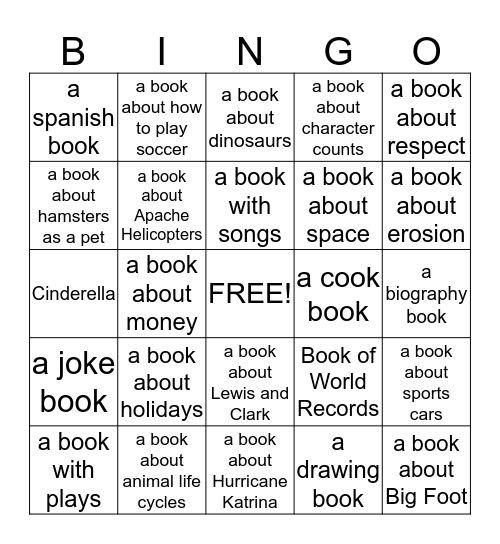 | B | I | N | G | O |
|---|---|---|---|---|
| a spanish book | a book about how to play soccer | a book about dinosaurs | a book about character counts | a book about respect |
| a book about hamsters as a pet | a book about Apache Helicopters | a book with songs | a book about space | a book about erosion |
| Cinderella | a book about money | FREE! | a cook book | a biography book |
| a joke book | a book about holidays | a book about Lewis and Clark | Book of World Records | a book about sports cars |
| a book with plays | a book about animal life cycles | a book about Hurricane Katrina | a drawing book | a book about Big Foot |